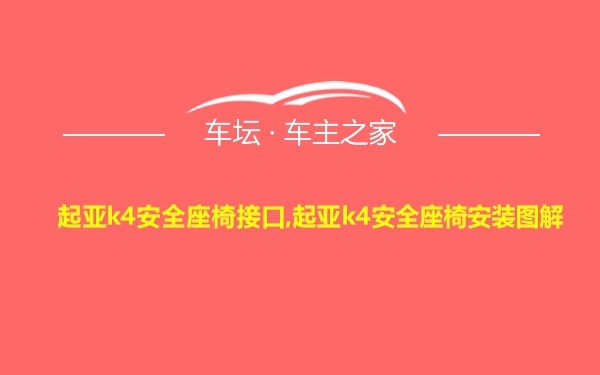 车坛 · 车主之家

起亚k4安全座椅接口,起亚k4安全座椅安装图解